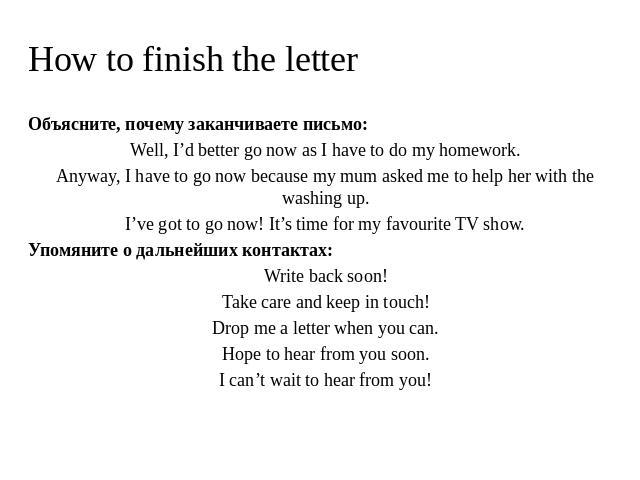 How to finish the letter

Объясните, почему заканчиваете письмо:

Well, I’d better go now as I have to do my homework.

Anyway, I have to go now because my mum asked me to help her with the washing up.

I’ve got to go now! It’s time for my favourite TV show.

Упомяните о дальнейших контактах:

Write back soon!

Take care and keep in touch!

Drop me a letter when you can.

Hope to hear from you soon.

I can’t wait to hear from you!